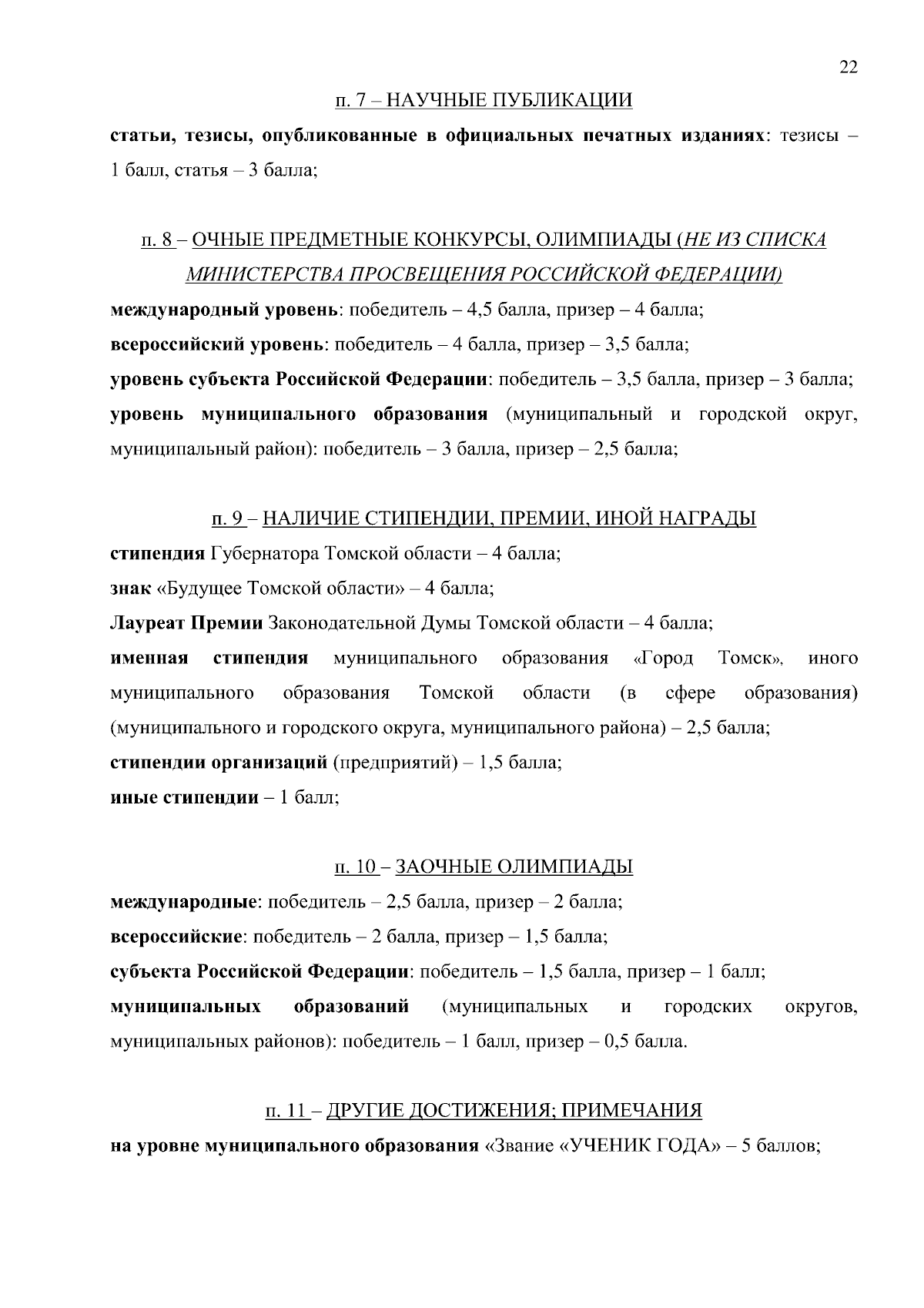 22

п. 7 – НАУЧНЫЕ ПУБЛИКАЦИИ

статьи, тезисы, опубликованные в официальных печатных изданиях: тезисы – 1 балл, статья – 3 балла;

п. 8 – ОЧНЫЕ ПРЕДМЕТНЫЕ КОНКУРСЫ, ОЛИМПИАДЫ (НЕ ИЗ СПИСКА МИНИСТЕРСТВА ПРОСВЕЩЕНИЯ РОССИЙСКОЙ ФЕДЕРАЦИИ)

международный уровень: победитель – 4,5 балла, призер – 4 балла;

всероссийский уровень: победитель – 4 балла, призер – 3,5 балла;

уровень субъекта Российской Федерации: победитель – 3,5 балла, призер – 3 балла;

уровень муниципального образования (муниципальный и городской округ, муниципальный район): победитель – 3 балла, призер – 2,5 балла;

п. 9 – НАЛИЧИЕ СТИПЕНДИИ, ПРЕМИИ, ИНОЙ НАГРАДЫ

стипендия Губернатора Томской области – 4 балла;

знак «Будущее Томской области» – 4 балла;

Лауреат Премии Законодательной Думы Томской области – 4 балла;

именная стипендия муниципального образования «Город Томск», иного муниципального образования Томской области (в сфере образования) (муниципального и городского округа, муниципального района) – 2,5 балла;

стипендии организаций (предприятий) – 1,5 балла;

иные стипендии – 1 балл;

п. 10 – ЗАОЧНЫЕ ОЛИМПИАДЫ

международные: победитель – 2,5 балла, призер – 2 балла;

всероссийские: победитель – 2 балла, призер – 1,5 балла;

субъекта Российской Федерации: победитель – 1,5 балла, призер – 1 балл;

муниципальных образований (муниципальных и городских округов, муниципальных районов): победитель – 1 балл, призер – 0,5 балла.

п. 11 – ДРУГИЕ ДОСТИЖЕНИЯ; ПРИМЕЧАНИЯ

на уровне муниципального образования «Звание «УЧЕНИК ГОДА» – 5 баллов;